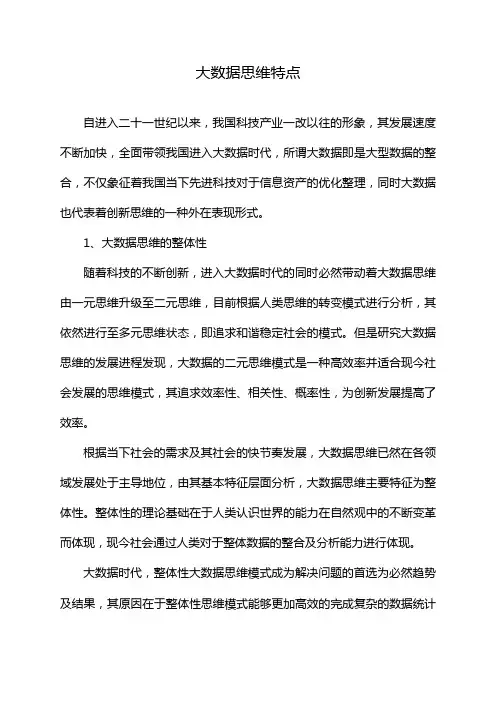 大数据思维特点

自进入二十一世纪以来，我国科技产业一改以往的形象，其发展速度不断加快，全面带领我国进入大数据时代，所谓大数据即是大型数据的整合，不仅象征着我国当下先进科技对于信息资产的优化整理，同时大数据也代表着创新思维的一种外在表现形式。

1、大数据思维的整体性

随着科技的不断创新，进入大数据时代的同时必然带动着大数据思维由一元思维升级至二元思维，目前根据人类思维的转变模式进行分析，其依然进行至多元思维状态，即追求和谐稳定社会的模式。但是研究大数据思维的发展进程发现，大数据的二元思维模式是一种高效率并适合现今社会发展的思维模式，其追求效率性、相关性、概率性，为创新发展提高了效率。

根据当下社会的需求及其社会的快节奏发展，大数据思维已然在各领域发展处于主导地位，由其基本特征层面分析，大数据思维主要特征为整体性。整体性的理论基础在于人类认识世界的能力在自然观中的不断变革而体现，现今社会通过人类对于整体数据的整合及分析能力进行体现。

大数据时代，整体性大数据思维模式成为解决问题的首选为必然趋势及结果，其原因在于整体性思维模式能够更加高效的完成复杂的数据统计